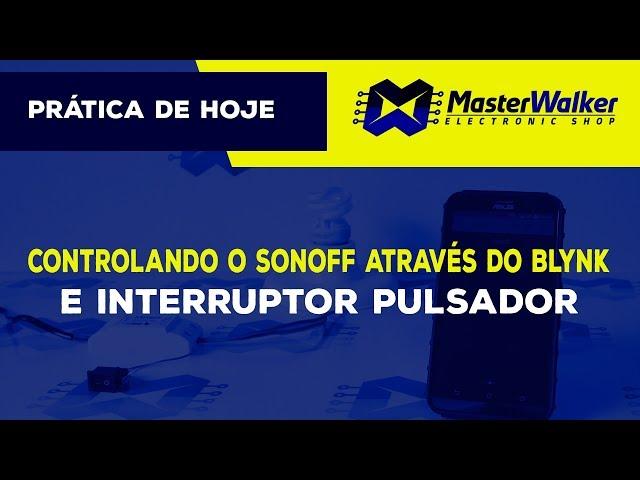 PRÁTICA DE HOJE

MasterWalker
ELECTRONIC SHOP

CONTROLANDO O SONOFF ATRAVÉS DO BLYNK
E INTERRUPTOR PULSADOR